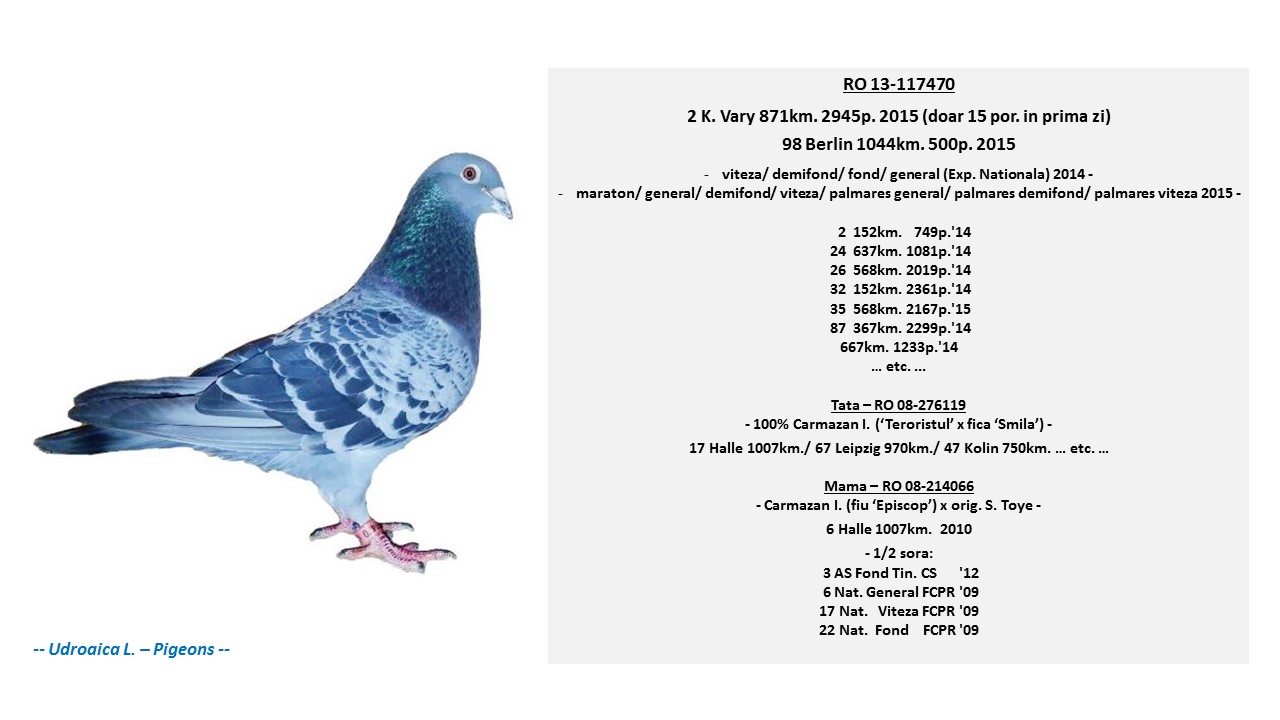 RO 13-117470

2 K. Vary 871km. 2945p. 2015 (doar 15 por. in prima zi)

98 Berlin 1044km. 500p. 2015

- viteza/ demifond/ fond/ general (Exp. Nationala) 2014 -

- maraton/ general/ demifond/ viteza/ palmares general/ palmares demifond/ palmares viteza 2015 -

2 152km. 749p.'14
24 637km. 1081p.'14
26 568km. 2019p.'14
32 152km. 2361p.'14
35 568km. 2167p.'15
87 367km. 2299p.'14
667km. 1233p.'14
… etc. …

Tata – RO 08-276119
- 100% Carmazan I. ('Teroristul' x fica 'Smila') -
17 Halle 1007km./ 67 Leipzig 970km./ 47 Kolin 750km. … etc. …

Mama – RO 08-214066
- Carmazan I. (fiu 'Episcop') x orig. S. Toye -
6 Halle 1007km. 2010
- 1/2 sora:
3 AS Fond Tin. CS '12
6 Nat. General FCPR '09
17 Nat. Viteza FCPR '09
22 Nat. Fond FCPR '09

-- Udroaica L. – Pigeons --